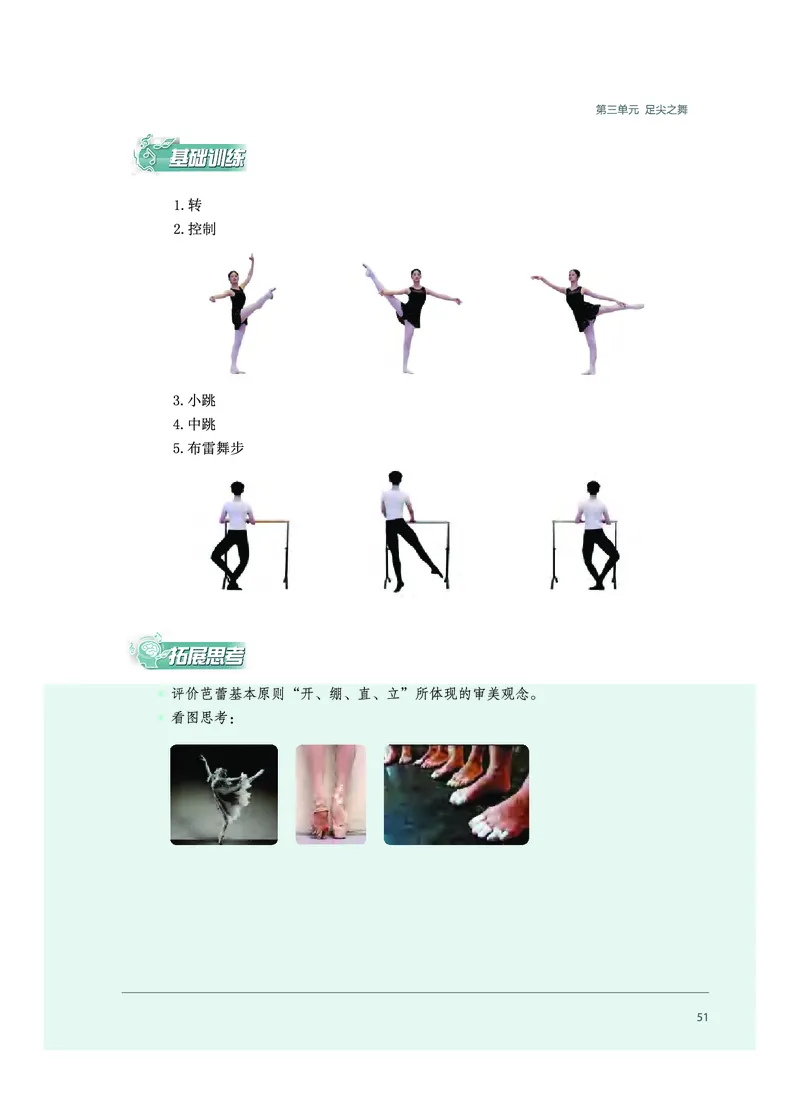 第三单元 足尖之舞

基础训练

1. 转
2. 控制

3. 小跳
4. 中跳
5. 布雷舞步

拓展思考

评价芭蕾基本原则“开、绷、直、立”所体现的审美观念。
看图思考：

51